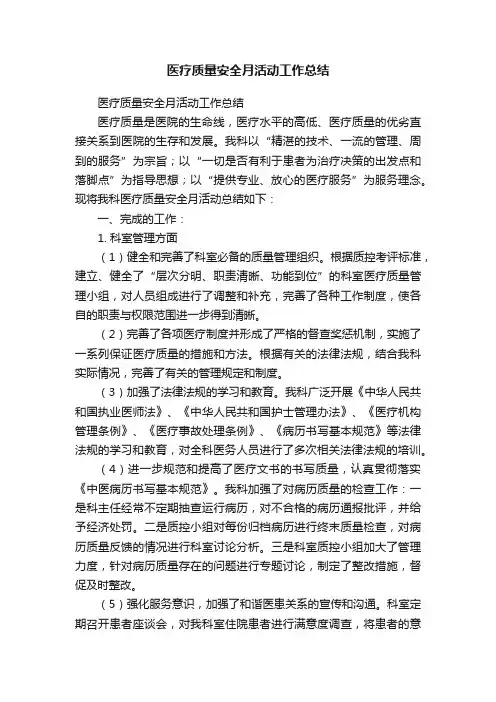 医疗质量安全月活动工作总结

医疗质量安全月活动工作总结

医疗质量是医院的生命线，医疗水平的高低、医疗质量的优劣直接关系到医院的生存和发展。我科以“精湛的技术、一流的管理、周到的服务”为宗旨；以“一切是否有利于患者为治疗决策的出发点和落脚点”为指导思想；以“提供专业、放心的医疗服务”为服务理念。现将我科医疗质量安全月活动总结如下：

一、完成的工作：

1. 科室管理方面

（1）健全和完善了科室必备的质量管理组织。根据质控考评标准，建立、健全了“层次分明、职责清晰、功能到位”的科室医疗质量管理小组，对人员组成进行了调整和补充，完善了各种工作制度，使各自的职责与权限范围进一步得到清晰。

（2）完善了各项医疗制度并形成了严格的督查奖惩机制，实施了一系列保证医疗质量的措施和方法。根据有关的法律法规，结合我科实际情况，完善了有关的管理规定和制度。

（3）加强了法律法规的学习和教育。我科广泛开展《中华人民共和国执业医师法》、《中华人民共和国护士管理办法》、《医疗机构管理条例》、《医疗事故处理条例》、《病历书写基本规范》等法律法规的学习和教育，对全科医务人员进行了多次相关法律法规的培训。

（4）进一步规范和提高了医疗文书的书写质量，认真贯彻落实《中医病历书写基本规范》。我科加强了对病历质量的检查工作：一是科主任经常不定期抽查运行病历，对不合格的病历通报批评，并给予经济处罚。二是质控小组对每份归档病历进行终末质量检查，对病历质量反馈的情况进行科室讨论分析。三是科室质控小组加大了管理力度，针对病历质量存在的问题进行专题讨论，制定了整改措施，督促及时整改。

（5）强化服务意识，加强了和谐医患关系的宣传和沟通。科室定期召开患者座谈会，对我科室住院患者进行满意度调查，将患者的意